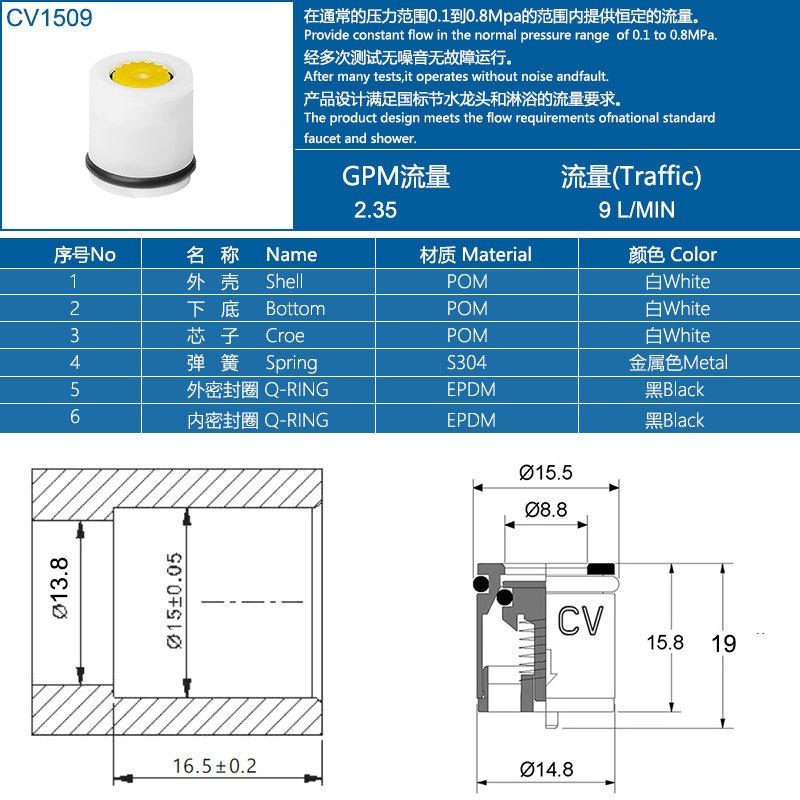 CV1509

在通常的压力范围0.1到0.8Mpa的范围内提供恒定的流量。
Provide constant flow in the normal pressure range of 0.1 to 0.8MPa.
经多次测试无噪音无故障运行。
After many tests,it operates without noise andfault.
产品设计满足国标节水龙头和淋浴的流量要求。
The product design meets the flow requirements ofnational standard faucet and shower.

GPM流量 2.35
流量(Traffic) 9 L/MIN

| 序号No | 名 称 Name | 材质 Material | 颜色 Color |
|---|---|---|---|
| 1 | 外 壳 Shell | POM | 白White |
| 2 | 下 底 Bottom | POM | 白White |
| 3 | 芯 子 Croe | POM | 白White |
| 4 | 弹 簧 Spring | S304 | 金属色Metal |
| 5 | 外密封圈 Q-RING | EPDM | 黑Black |
| 6 | 内密封圈 Q-RING | EPDM | 黑Black |

Ø13.8
Ø15±0.05
16.5±0.2

Ø15.5
Ø8.8
CV
15.8
19
Ø14.8